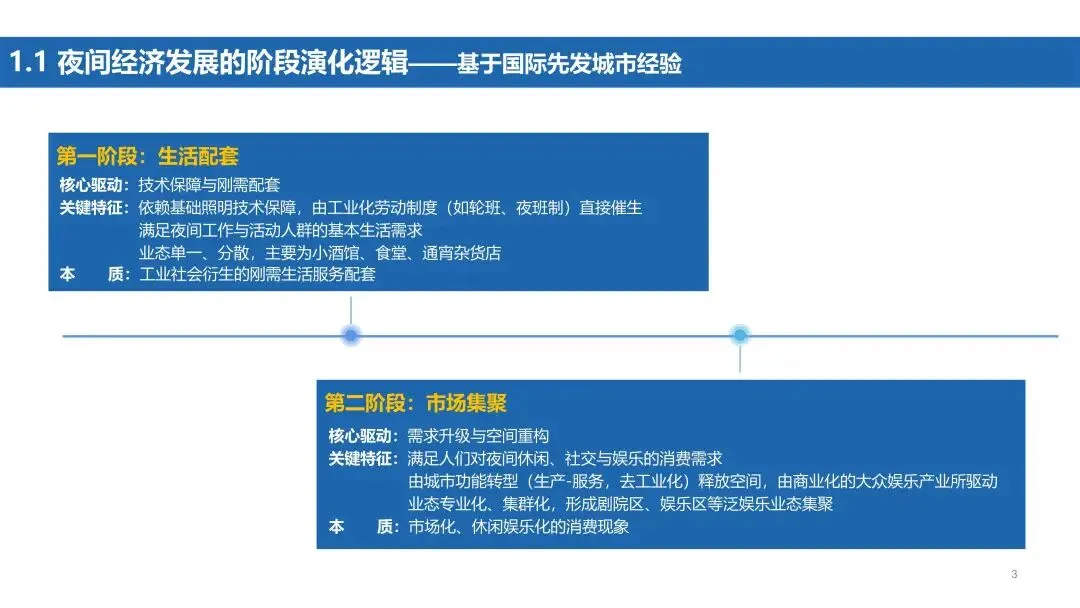 1.1 夜间经济发展的阶段演化逻辑——基于国际先发城市经验

第一阶段：生活配套

核心驱动：技术保障与刚需配套
关键特征：依赖基础照明技术保障，由工业化劳动制度（如轮班、夜班制）直接催生
满足夜间工作与活动人群的基本生活需求
业态单一、分散，主要为小酒馆、食堂、通宵杂货店
本 质：工业社会衍生的刚需生活服务配套

第二阶段：市场集聚

核心驱动：需求升级与空间重构
关键特征：满足人们对夜间休闲、社交与娱乐的消费需求
由城市功能转型（生产-服务，去工业化）释放空间，由商业化的大众娱乐产业所驱动
业态专业化、集群化，形成剧院区、娱乐区等泛娱乐业态集聚
本 质：市场化、休闲娱乐化的消费现象

3